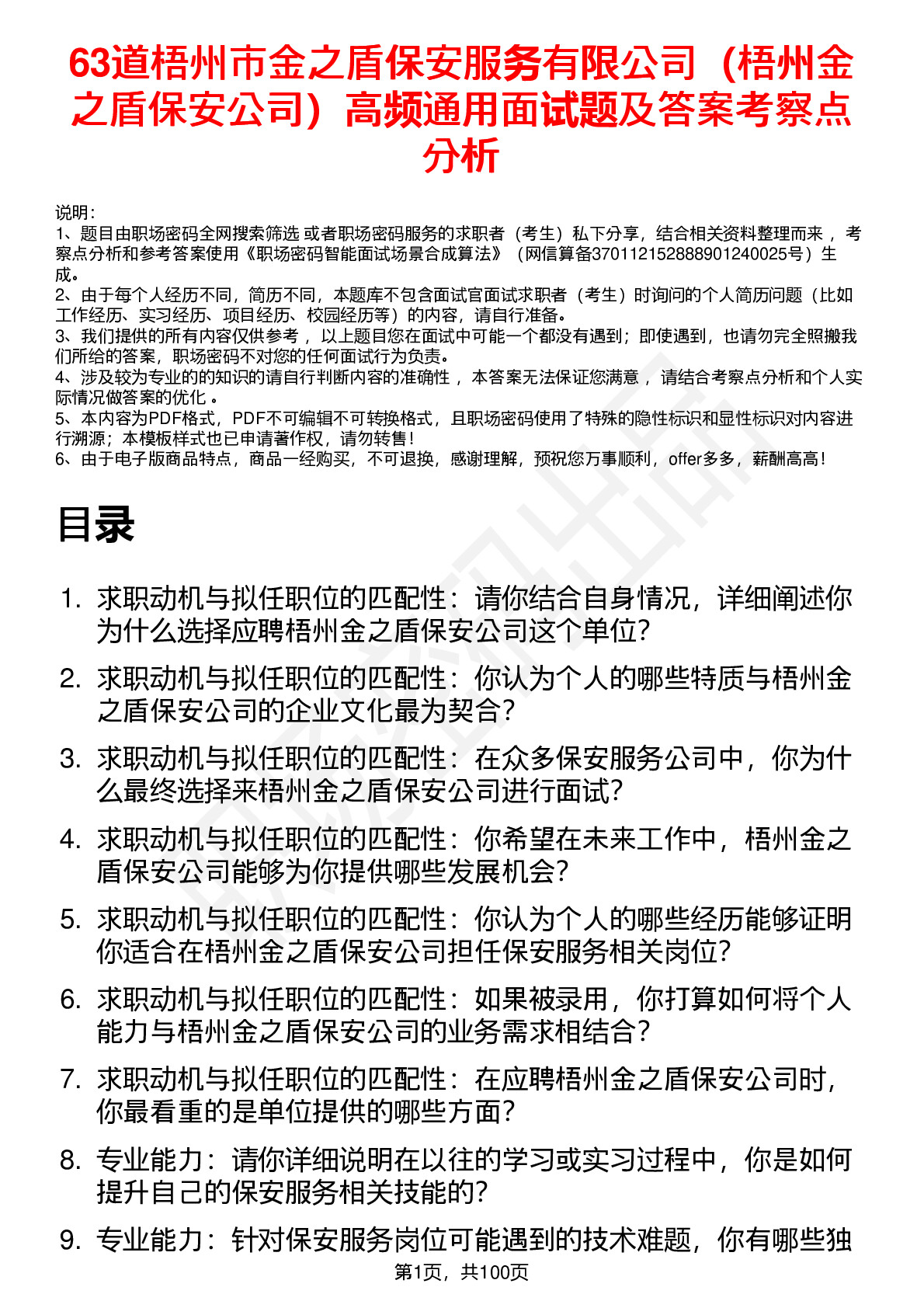 63道梧州市金之盾保安服务有限公司（梧州金之盾保安公司）高频通用面试题及答案考察点分析

说明：
1、题目由职场密码全网搜索筛选 或者职场密码服务的求职者（考生）私下分享，结合相关资料整理而来 ，考察点分析和参考答案使用《职场密码智能面试场景合成算法》（网信算备370112152888901240025号）生成。
2、由于每个人经历不同，简历不同，本题库不包含面试官面试求职者（考生）时询问的个人简历问题（比如工作经历、实习经历、项目经历、校园经历等）的内容，请自行准备。
3、我们提供的所有内容仅供参考 ，以上题目您在面试中可能一个都没有遇到；即使遇到，也请勿完全照搬我们所给的答案，职场密码不对您的任何面试行为负责。
4、涉及较为专业的的知识的请自行判断内容的准确性 ，本答案无法保证您满意 ，请结合考察点分析和个人实际情况做答案的优化 。
5、本内容为PDF格式，PDF不可编辑不可转换格式，且职场密码使用了特殊的隐性标识和显性标识对内容进行溯源；本模板样式也已申请著作权，请勿转售！
6、由于电子版商品特点，商品一经购买，不可退换，感谢理解，预祝您万事顺利，offer多多，薪酬高高！

目录

1. 求职动机与拟任职位的匹配性：请你结合自身情况，详细阐述你为什么选择应聘梧州金之盾保安公司这个单位？
2. 求职动机与拟任职位的匹配性：你认为个人的哪些特质与梧州金之盾保安公司的企业文化最为契合？
3. 求职动机与拟任职位的匹配性：在众多保安服务公司中，你为什么最终选择来梧州金之盾保安公司进行面试？
4. 求职动机与拟任职位的匹配性：你希望在未来工作中，梧州金之盾保安公司能够为你提供哪些发展机会？
5. 求职动机与拟任职位的匹配性：你认为个人的哪些经历能够证明你适合在梧州金之盾保安公司担任保安服务相关岗位？
6. 求职动机与拟任职位的匹配性：如果被录用，你打算如何将个人能力与梧州金之盾保安公司的业务需求相结合？
7. 求职动机与拟任职位的匹配性：在应聘梧州金之盾保安公司时，你最看重的是单位提供的哪些方面？
8. 专业能力：请你详细说明在以往的学习或实习过程中，你是如何提升自己的保安服务相关技能的？
9. 专业能力：针对保安服务岗位可能遇到的技术难题，你有哪些独

第1页，共100页